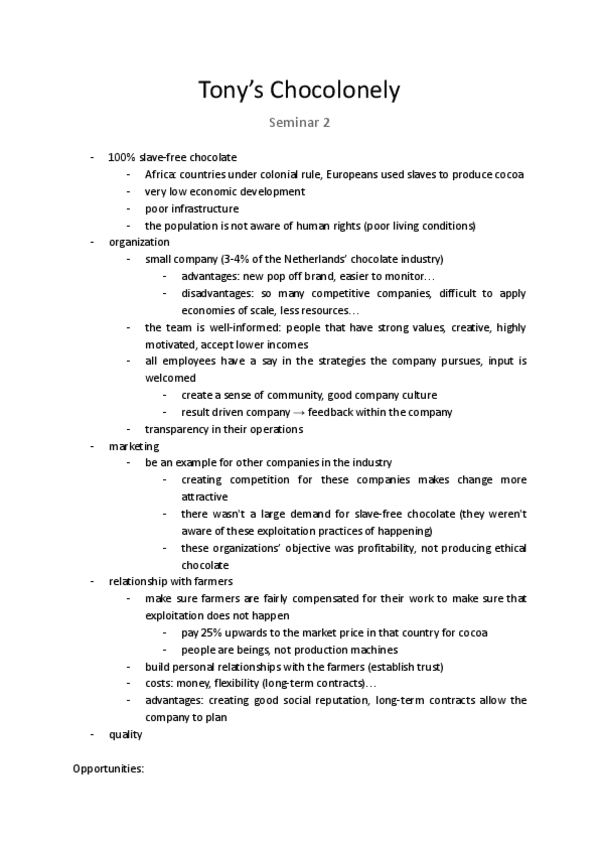 Tony's Chocolonely

Seminar 2

- 100% slave-free chocolate
  - Africa: countries under colonial rule, Europeans used slaves to produce cocoa
  - very low economic development
  - poor infrastructure
  - the population is not aware of human rights (poor living conditions)
- organization
  - small company (3-4% of the Netherlands' chocolate industry)
    - advantages: new pop off brand, easier to monitor…
    - disadvantages: so many competitive companies, difficult to apply economies of scale, less resources…
  - the team is well-informed: people that have strong values, creative, highly motivated, accept lower incomes
  - all employees have a say in the strategies the company pursues, input is welcomed
    - create a sense of community, good company culture
    - result driven company → feedback within the company
  - transparency in their operations
- marketing
  - be an example for other companies in the industry
    - creating competition for these companies makes change more attractive
    - there wasn't a large demand for slave-free chocolate (they weren't aware of these exploitation practices of happening)
    - these organizations' objective was profitability, not producing ethical chocolate
- relationship with farmers
  - make sure farmers are fairly compensated for their work to make sure that exploitation does not happen
    - pay 25% upwards to the market price in that country for cocoa
    - people are beings, not production machines
  - build personal relationships with the farmers (establish trust)
  - costs: money, flexibility (long-term contracts)…
  - advantages: creating good social reputation, long-term contracts allow the company to plan
- quality

Opportunities: